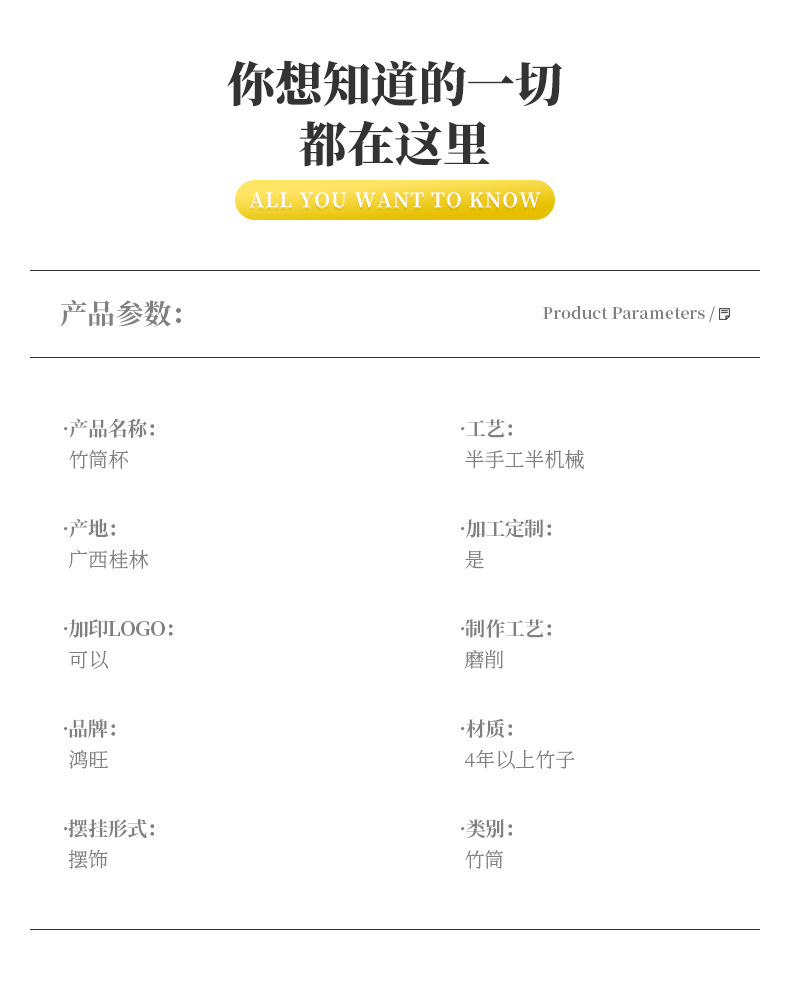 你想知道的一切
都在这里

ALL YOU WANT TO KNOW

产品参数:

Product Parameters /

·产品名称:
竹筒杯

·产地:
广西桂林

·加印LOGO:
可以

·品牌:
鸿旺

·摆挂形式:
摆饰

·工艺:
半手工半机械

·加工定制:
是

·制作工艺:
磨削

·材质:
4年以上竹子

·类别:
竹筒